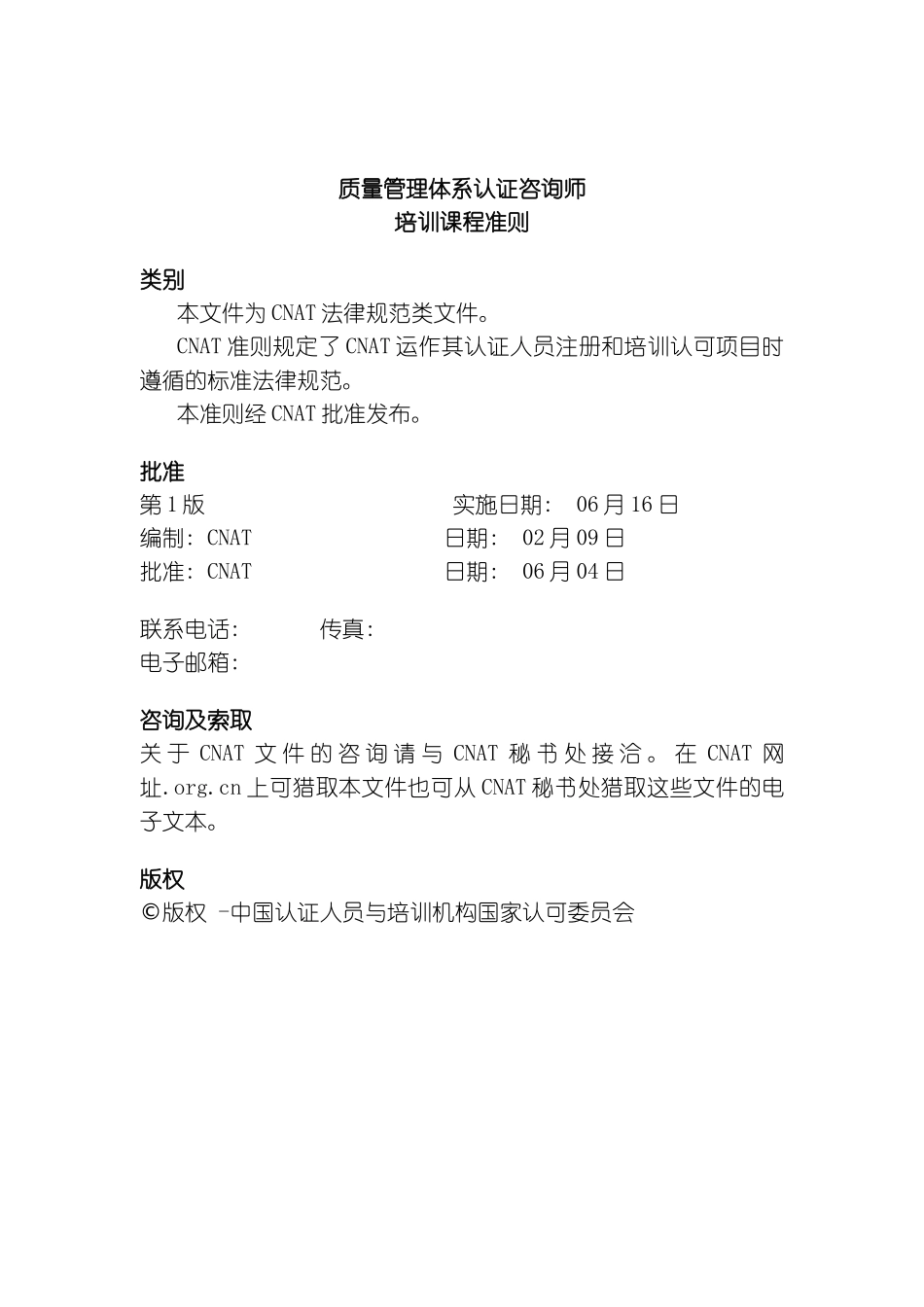 质量管理体系认证咨询师
培训课程准则

类别
本文件为 CNAT 法律规范类文件。
CNAT 准则规定了 CNAT 运作其认证人员注册和培训认可项目时遵循的标准法律规范。
本准则经 CNAT 批准发布。

批准
第 1 版　　实施日期：　06 月 16 日
编制：CNAT　　日期：　02 月 09 日
批准：CNAT　　日期：　06 月 04 日

联系电话：　　传真：
电子邮箱：

咨询及索取
关于 CNAT 文件的咨询请与 CNAT 秘书处接洽。在 CNAT 网址.org.cn 上可猎取本文件也可从 CNAT 秘书处猎取这些文件的电子文本。

版权
©版权 -中国认证人员与培训机构国家认可委员会